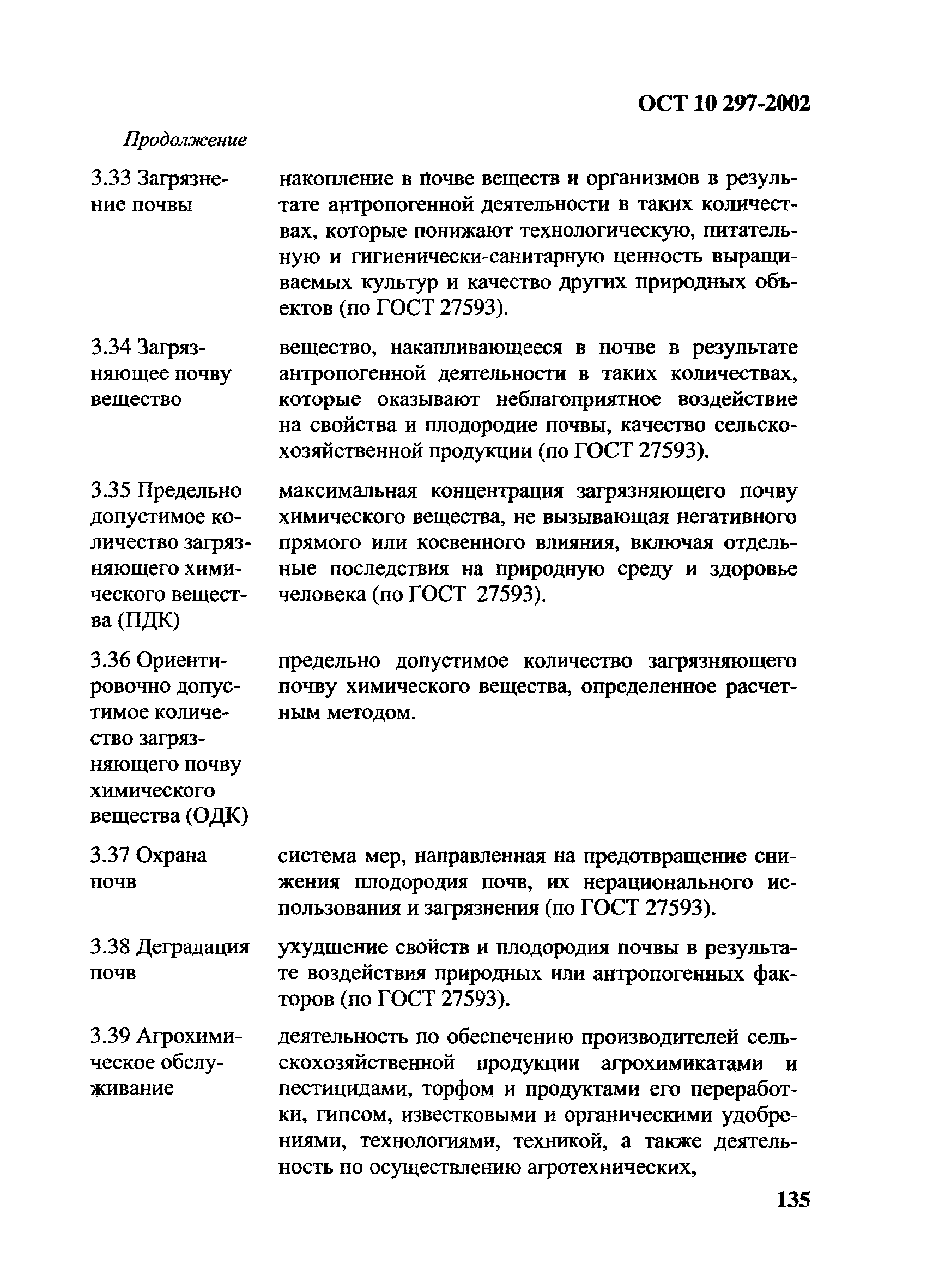 ОСТ 10 297-2002

Продолжение

| | |
|---|---|
| 3.33 Загрязнение почвы | накопление в почве веществ и организмов в результате антропогенной деятельности в таких количествах, которые понижают технологическую, питательную и гигиенически-санитарную ценность выращиваемых культур и качество других природных объектов (по ГОСТ 27593). |
| 3.34 Загрязняющее почву вещество | вещество, накапливающееся в почве в результате антропогенной деятельности в таких количествах, которые оказывают неблагоприятное воздействие на свойства и плодородие почвы, качество сельскохозяйственной продукции (по ГОСТ 27593). |
| 3.35 Предельно допустимое количество загрязняющего химического вещества (ПДК) | максимальная концентрация загрязняющего почву химического вещества, не вызывающая негативного прямого или косвенного влияния, включая отдельные последствия на природную среду и здоровье человека (по ГОСТ 27593). |
| 3.36 Ориентировочно допустимое количество загрязняющего почву химического вещества (ОДК) | предельно допустимое количество загрязняющего почву химического вещества, определенное расчетным методом. |
| 3.37 Охрана почв | система мер, направленная на предотвращение снижения плодородия почв, их нерационального использования и загрязнения (по ГОСТ 27593). |
| 3.38 Деградация почв | ухудшение свойств и плодородия почвы в результате воздействия природных или антропогенных факторов (по ГОСТ 27593). |
| 3.39 Агрохимическое обслуживание | деятельность по обеспечению производителей сельскохозяйственной продукции агрохимикатами и пестицидами, торфом и продуктами его переработки, гипсом, известковыми и органическими удобрениями, технологиями, техникой, а также деятельность по осуществлению агротехнических, |

135